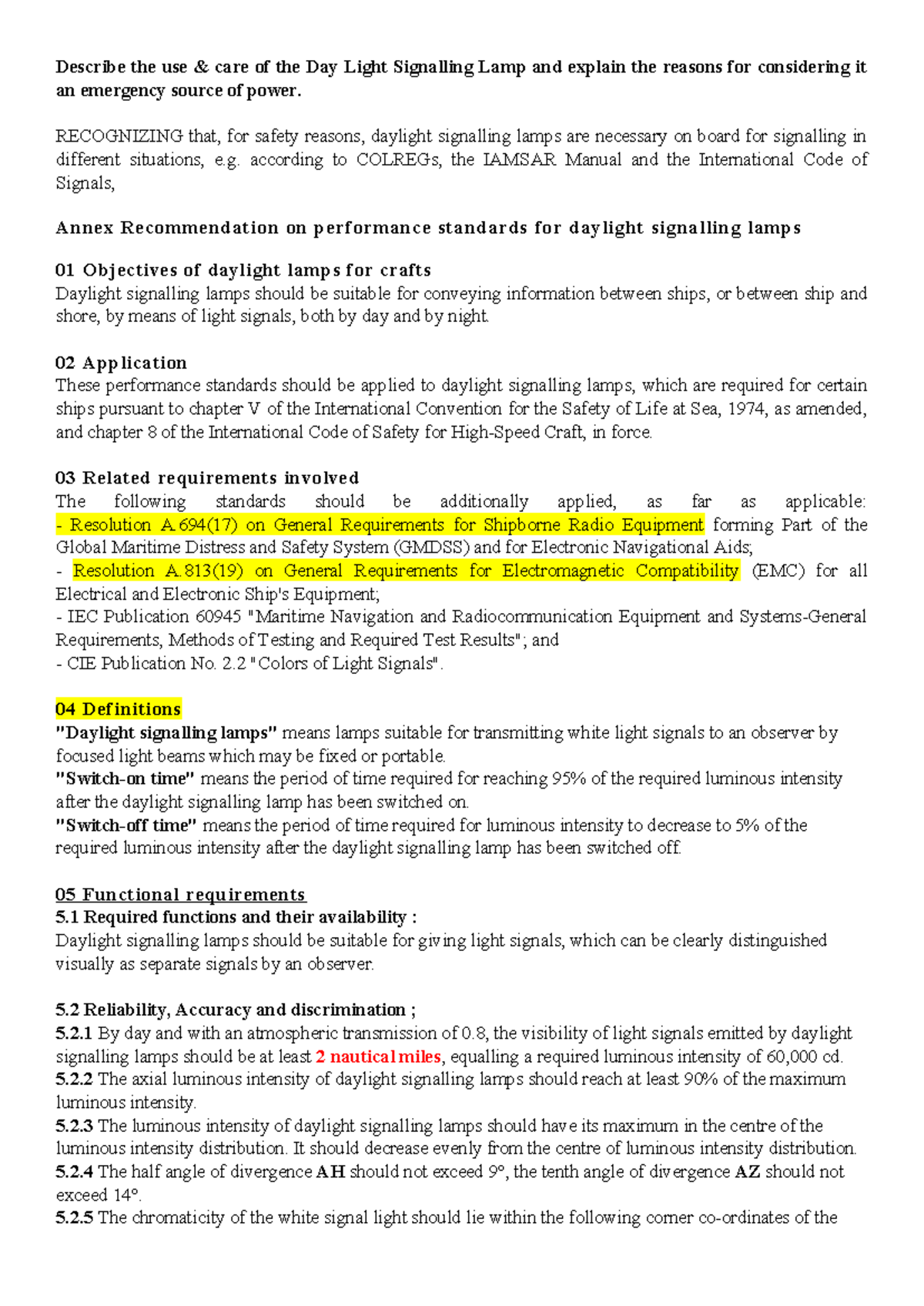 Describe the use & care of the Day Light Signalling Lamp and explain the reasons for considering it an emergency source of power.

RECOGNIZING that, for safety reasons, daylight signalling lamps are necessary on board for signalling in different situations, e.g. according to COLREGs, the IAMSAR Manual and the International Code of Signals,

Annex Recommendation on performance standards for daylight signalling lamps

01 Objectives of daylight lamps for crafts
Daylight signalling lamps should be suitable for conveying information between ships, or between ship and shore, by means of light signals, both by day and by night.

02 Application
These performance standards should be applied to daylight signalling lamps, which are required for certain ships pursuant to chapter V of the International Convention for the Safety of Life at Sea, 1974, as amended, and chapter 8 of the International Code of Safety for High-Speed Craft, in force.

03 Related requirements involved
The following standards should be additionally applied, as far as applicable:
- Resolution A.694(17) on General Requirements for Shipborne Radio Equipment forming Part of the Global Maritime Distress and Safety System (GMDSS) and for Electronic Navigational Aids;
- Resolution A.813(19) on General Requirements for Electromagnetic Compatibility (EMC) for all Electrical and Electronic Ship's Equipment;
- IEC Publication 60945 "Maritime Navigation and Radiocommunication Equipment and Systems-General Requirements, Methods of Testing and Required Test Results"; and
- CIE Publication No. 2.2 "Colors of Light Signals".

04 Definitions
"Daylight signalling lamps" means lamps suitable for transmitting white light signals to an observer by focused light beams which may be fixed or portable.
"Switch-on time" means the period of time required for reaching 95% of the required luminous intensity after the daylight signalling lamp has been switched on.
"Switch-off time" means the period of time required for luminous intensity to decrease to 5% of the required luminous intensity after the daylight signalling lamp has been switched off.

05 Functional requirements
5.1 Required functions and their availability :
Daylight signalling lamps should be suitable for giving light signals, which can be clearly distinguished visually as separate signals by an observer.

5.2 Reliability, Accuracy and discrimination ;
5.2.1 By day and with an atmospheric transmission of 0.8, the visibility of light signals emitted by daylight signalling lamps should be at least 2 nautical miles, equalling a required luminous intensity of 60,000 cd.
5.2.2 The axial luminous intensity of daylight signalling lamps should reach at least 90% of the maximum luminous intensity.
5.2.3 The luminous intensity of daylight signalling lamps should have its maximum in the centre of the luminous intensity distribution. It should decrease evenly from the centre of luminous intensity distribution.
5.2.4 The half angle of divergence AH should not exceed 9°, the tenth angle of divergence AZ should not exceed 14°.
5.2.5 The chromaticity of the white signal light should lie within the following corner co-ordinates of the